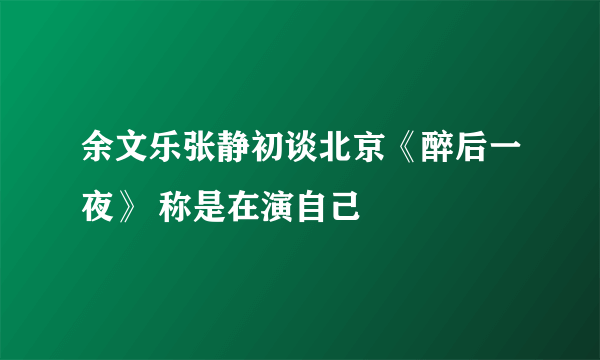 余文乐张静初谈北京《醉后一夜》 称是在演自己